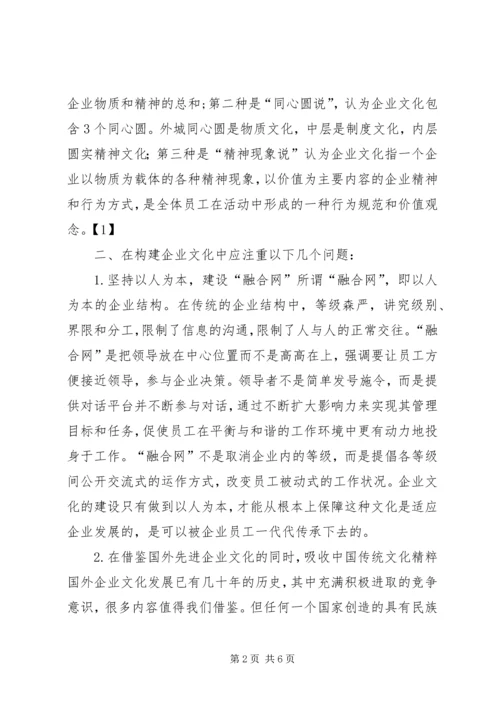 企业物质和精神的总和;第二种是“同心圆说”，认为企业文化包含3个同心圆。外城同心圆是物质文化，中层是制度文化，内层圆实精神文化;第三种是“精神现象说”认为企业文化指一个企业以物质为载体的各种精神现象，以价值为主要内容的企业精神和行为方式，是全体员工在活动中形成的一种行为规范和价值观念。【1】

二、在构建企业文化中应注重以下几个问题:

1.坚持以人为本，建设“融合网”所谓“融合网”，即以人为本的企业结构。在传统的企业结构中，等级森严，讲究级别、界限和分工，限制了信息的沟通，限制了人与人的正常交往。“融合网”是把领导放在中心位置而不是高高在上，强调要让员工方便接近领导，参与企业决策。领导者不是简单发号施令，而是提供对话平台并不断参与对话，通过不断扩大影响力来实现其管理目标和任务，促使员工在平衡与和谐的工作环境中更有动力地投身于工作。“融合网”不是取消企业内的等级，而是提倡各等级间公开交流式的运作方式，改变员工被动式的工作状况。企业文化的建设只有做到以人为本，才能从根本上保障这种文化是适应企业发展的，是可以被企业员工一代代传承下去的。

2.在借鉴国外先进企业文化的同时，吸收中国传统文化精粹国外企业文化发展已有几十年的历史，其中充满积极进取的竞争意识，很多内容值得我们借鉴。但任何一个国家创造的具有民族

第2页 共6页